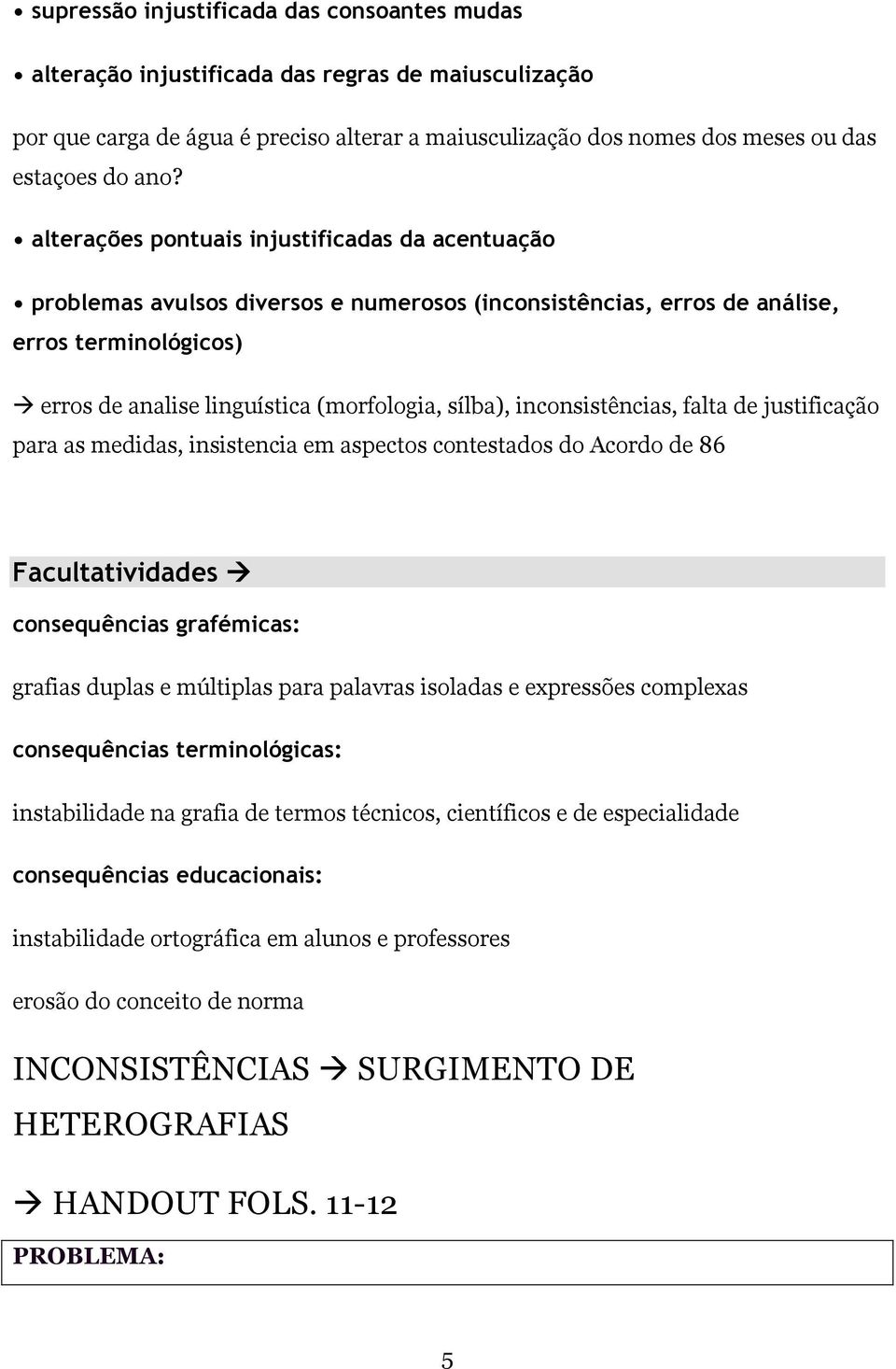 • supressão injustificada das consoantes mudas

• alteração injustificada das regras de maiusculização

por que carga de água é preciso alterar a maiusculização dos nomes dos meses ou das estaçoes do ano?

• alterações pontuais injustificadas da acentuação

• problemas avulsos diversos e numerosos (inconsistências, erros de análise, erros terminológicos)

→ erros de analise linguística (morfologia, sílba), inconsistências, falta de justificação para as medidas, insistencia em aspectos contestados do Acordo de 86

Facultatividades →

consequências grafémicas:

grafias duplas e múltiplas para palavras isoladas e expressões complexas

consequências terminológicas:

instabilidade na grafia de termos técnicos, científicos e de especialidade

consequências educacionais:

instabilidade ortográfica em alunos e professores

erosão do conceito de norma

INCONSISTÊNCIAS → SURGIMENTO DE HETEROGRAFIAS

→ HANDOUT FOLS. 11-12

PROBLEMA:

5